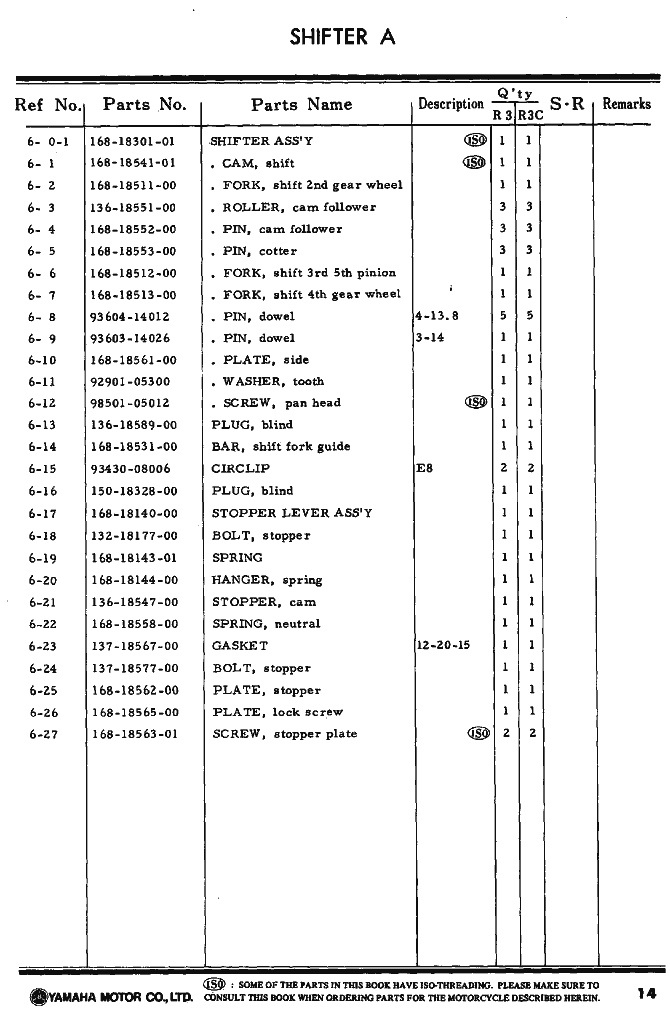 SHIFTER A

| Ref No. | Parts No. | Parts Name | Description | Q'ty R 3 | Q'ty R3C | S·R | Remarks |
|---|---|---|---|---|---|---|---|
| 6- 0-1 | 168-18301-01 | SHIFTER ASS'Y | ISO | 1 | 1 | | |
| 6- 1 | 168-18541-01 | . CAM, shift | ISO | 1 | 1 | | |
| 6- 2 | 168-18511-00 | . FORK, shift 2nd gear wheel | | 1 | 1 | | |
| 6- 3 | 136-18551-00 | . ROLLER, cam follower | | 3 | 3 | | |
| 6- 4 | 168-18552-00 | . PIN, cam follower | | 3 | 3 | | |
| 6- 5 | 168-18553-00 | . PIN, cotter | | 3 | 3 | | |
| 6- 6 | 168-18512-00 | . FORK, shift 3rd 5th pinion | | 1 | 1 | | |
| 6- 7 | 168-18513-00 | . FORK, shift 4th gear wheel | | 1 | 1 | | |
| 6- 8 | 93604-14012 | . PIN, dowel | 4-13.8 | 5 | 5 | | |
| 6- 9 | 93603-14026 | . PIN, dowel | 3-14 | 1 | 1 | | |
| 6-10 | 168-18561-00 | . PLATE, side | | 1 | 1 | | |
| 6-11 | 92901-05300 | . WASHER, tooth | | 1 | 1 | | |
| 6-12 | 98501-05012 | . SCREW, pan head | ISO | 1 | 1 | | |
| 6-13 | 136-18589-00 | PLUG, blind | | 1 | 1 | | |
| 6-14 | 168-18531-00 | BAR, shift fork guide | | 1 | 1 | | |
| 6-15 | 93430-08006 | CIRCLIP | E8 | 2 | 2 | | |
| 6-16 | 150-18328-00 | PLUG, blind | | 1 | 1 | | |
| 6-17 | 168-18140-00 | STOPPER LEVER ASS'Y | | 1 | 1 | | |
| 6-18 | 132-18177-00 | BOLT, stopper | | 1 | 1 | | |
| 6-19 | 168-18143-01 | SPRING | | 1 | 1 | | |
| 6-20 | 168-18144-00 | HANGER, spring | | 1 | 1 | | |
| 6-21 | 136-18547-00 | STOPPER, cam | | 1 | 1 | | |
| 6-22 | 168-18558-00 | SPRING, neutral | | 1 | 1 | | |
| 6-23 | 137-18567-00 | GASKET | 12-20-15 | 1 | 1 | | |
| 6-24 | 137-18577-00 | BOLT, stopper | | 1 | 1 | | |
| 6-25 | 168-18562-00 | PLATE, stopper | | 1 | 1 | | |
| 6-26 | 168-18565-00 | PLATE, lock screw | | 1 | 1 | | |
| 6-27 | 168-18563-01 | SCREW, stopper plate | ISO | 2 | 2 | | |

YAMAHA MOTOR CO., LTD.

ISO : SOME OF THE PARTS IN THIS BOOK HAVE ISO-THREADING. PLEASE MAKE SURE TO CONSULT THIS BOOK WHEN ORDERING PARTS FOR THE MOTORCYCLE DESCRIBED HEREIN.

14